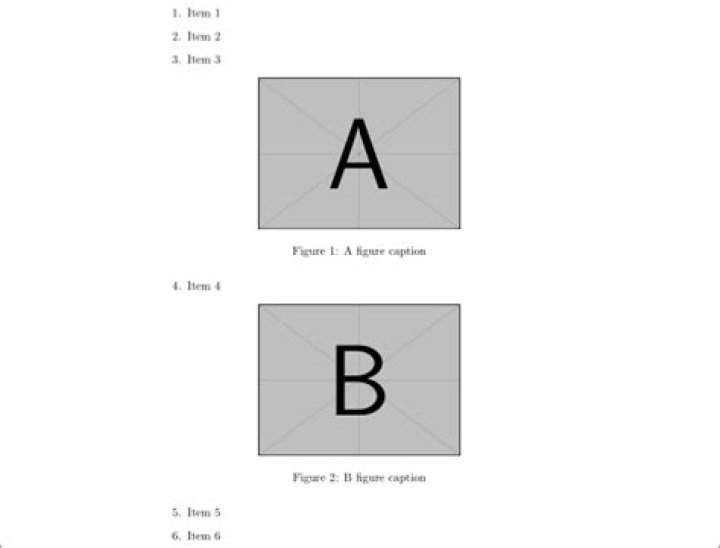 1. Item 1

2. Item 2

3. Item 3

A

Figure 1: A figure caption

4. Item 4

B

Figure 2: B figure caption

5. Item 5

6. Item 6